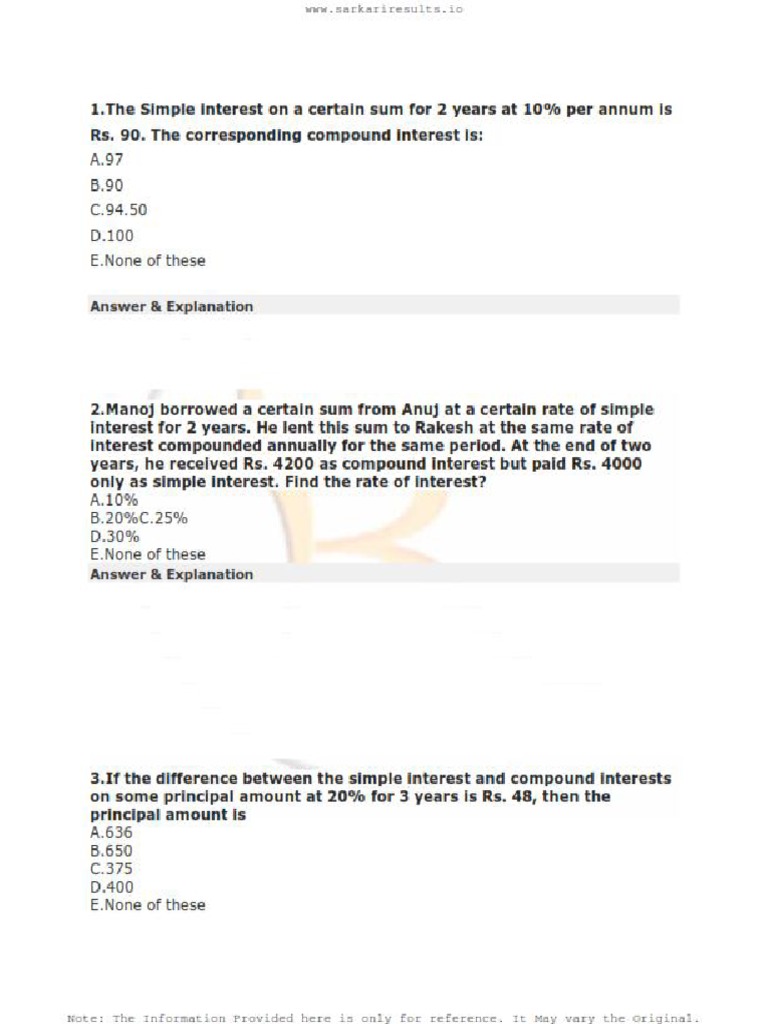 www.sarkariresults.io

1.The Simple interest on a certain sum for 2 years at 10% per annum is Rs. 90. The corresponding compound interest is:

A.97

B.90

C.94.50

D.100

E.None of these

Answer & Explanation

2.Manoj borrowed a certain sum from Anuj at a certain rate of simple interest for 2 years. He lent this sum to Rakesh at the same rate of interest compounded annually for the same period. At the end of two years, he received Rs. 4200 as compound interest but paid Rs. 4000 only as simple interest. Find the rate of interest?

A.10%

B.20%C.25%

D.30%

E.None of these

Answer & Explanation

3.If the difference between the simple interest and compound interests on some principal amount at 20% for 3 years is Rs. 48, then the principal amount is

A.636

B.650

C.375

D.400

E.None of these

Note: The Information Provided here is only for reference. It May vary the Original.